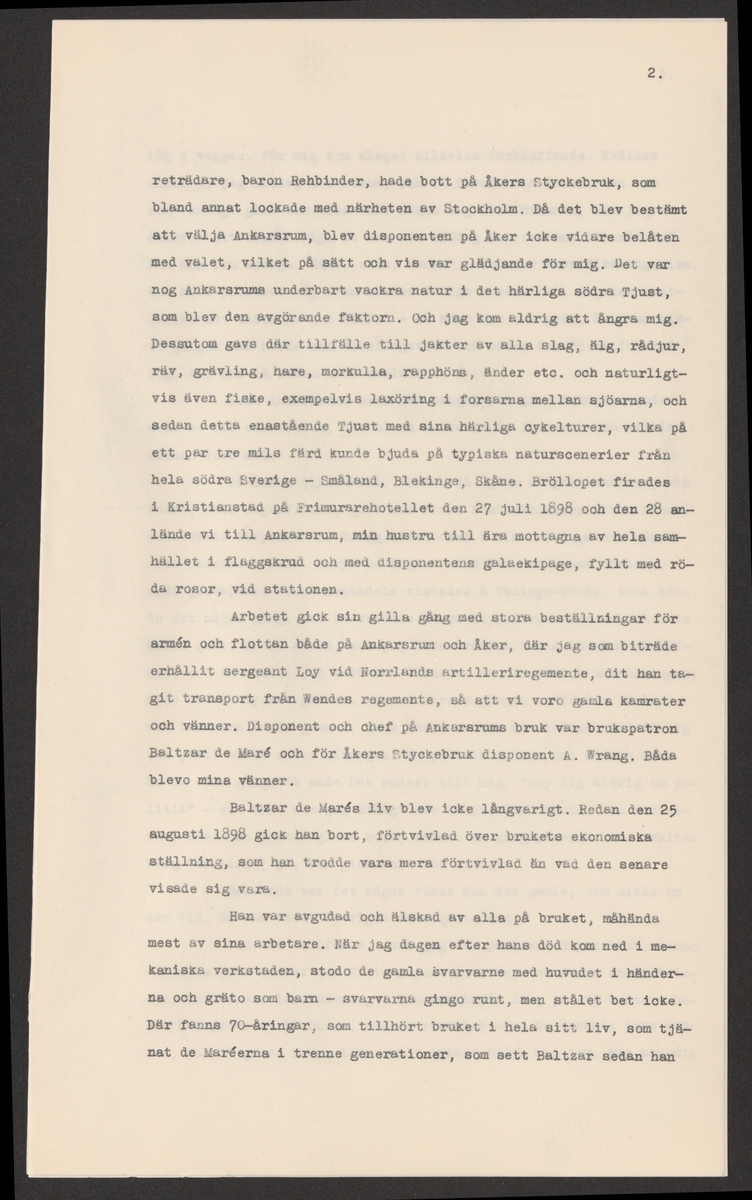 2.

reträdare, baron Rehbinder, hade bott på Åkers Styckebruk, som bland annat lockade med närheten av Stockholm. Då det blev bestämt att välja Ankarsrum, blev disponenten på Åker icke vidare belåten med valet, vilket på sätt och vis var glädjande för mig. Det var nog Ankarsrums underbart vackra natur i det härliga södra Tjust, som blev den avgörande faktorn. Och jag kom aldrig att ångra mig. Dessutom gavs där tillfälle till jakter av alla slag, älg, rådjur, räv, grävling, hare, morkulla, rapphöns, änder etc. och naturligtvis även fiske, exempelvis laxöring i forsarna mellan sjöarna, och sedan detta enastående Tjust med sina härliga cykelturer, vilka på ett par tre mils färd kunde bjuda på typiska naturscenerier från hela södra Sverige - Småland, Blekinge, Skåne. Bröllopet firades i Kristianstad på Frimurarehotellet den 27 juli 1898 och den 28 anlände vi till Ankarsrum, min hustru till ära mottagna av hela samhället i flaggskrud och med disponentens galaekipage, fyllt med röda rosor, vid stationen.

Arbetet gick sin gilla gång med stora beställningar för armén och flottan både på Ankarsrum och Åker, där jag som biträde erhållit sergeant Loy vid Norrlands artilleriregemente, dit han tagit transport från Wendes regemente, så att vi voro gamla kamrater och vänner. Disponent och chef på Ankarsrums bruk var brukspatron Baltzar de Maré och för Åkers Styckebruk disponent A. Wrang. Båda blevo mina vänner.

Baltzar de Marés liv blev icke långvarigt. Redan den 25 augusti 1898 gick han bort, förtvivlad över brukets ekonomiska ställning, som han trodde vara mera förtvivlad än vad den senare visade sig vara.

Han var avgudad och älskad av alla på bruket, måhända mest av sina arbetare. När jag dagen efter hans död kom ned i mekaniska verkstaden, stodo de gamla svarvarne med huvudet i händerna och gräto som barn - svarvarna gingo runt, men stålet bet icke. Där fanns 70-åringar, som tillhört bruket i hela sitt liv, som tjänat de Maréerna i trenne generationer, som sett Baltzar sedan han